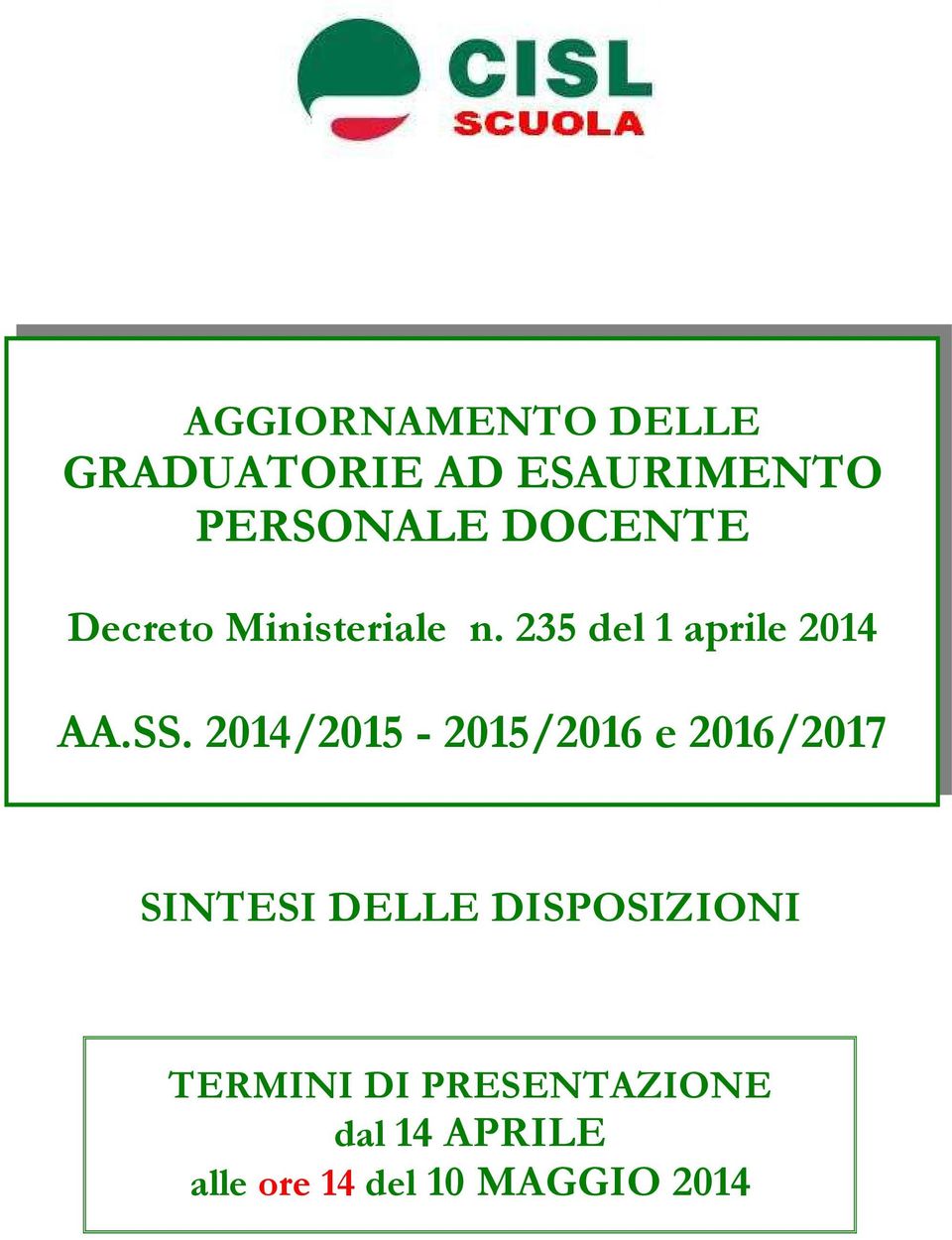 CISL
SCUOLA

AGGIORNAMENTO DELLE GRADUATORIE AD ESAURIMENTO PERSONALE DOCENTE

Decreto Ministeriale n. 235 del 1 aprile 2014

AA.SS. 2014/2015 - 2015/2016 e 2016/2017

SINTESI DELLE DISPOSIZIONI

TERMINI DI PRESENTAZIONE
dal 14 APRILE
alle ore 14 del 10 MAGGIO 2014